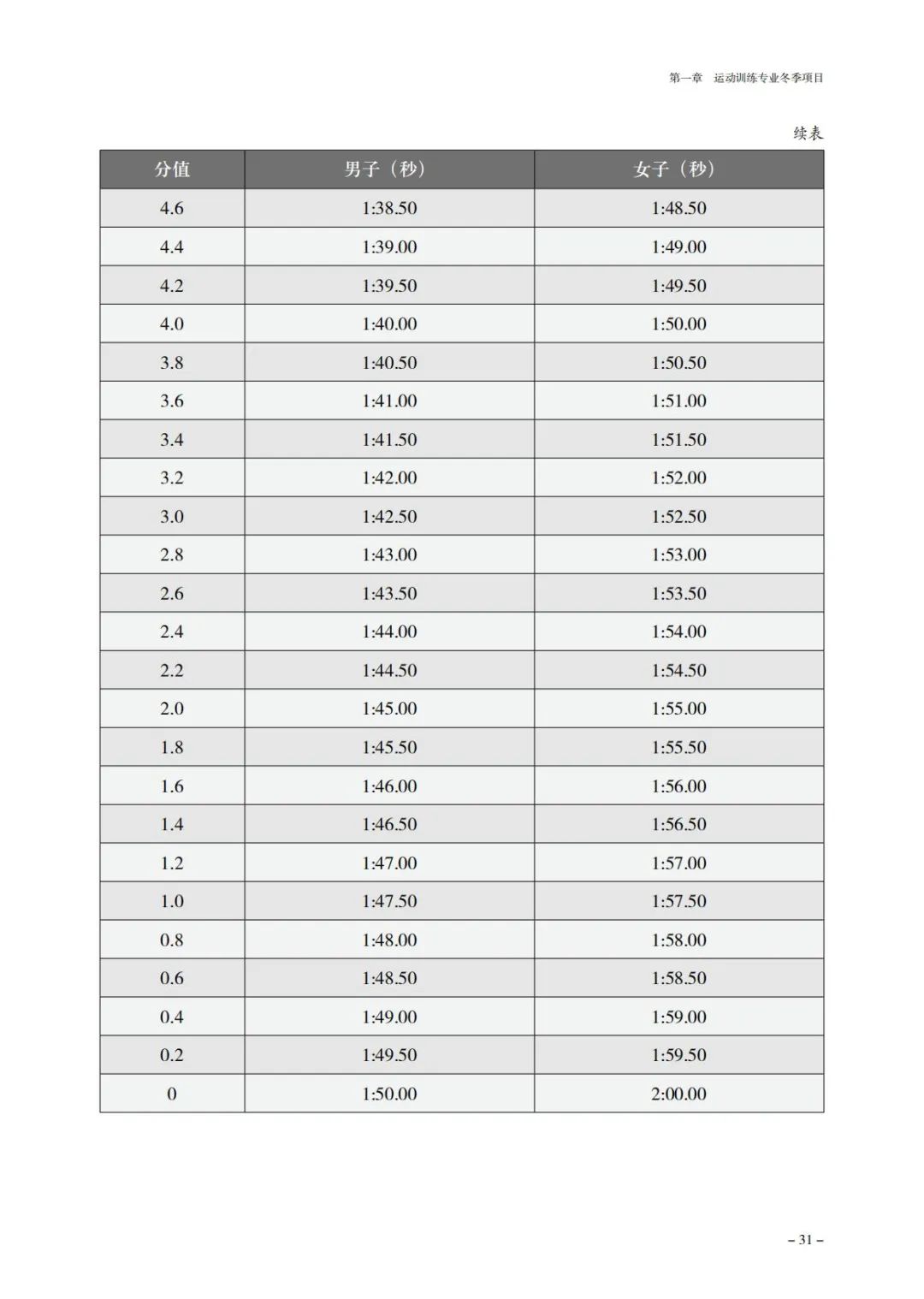 第一章　运动训练专业冬季项目

续表

| 分值 | 男子（秒） | 女子（秒） |
|---|---|---|
| 4.6 | 1:38.50 | 1:48.50 |
| 4.4 | 1:39.00 | 1:49.00 |
| 4.2 | 1:39.50 | 1:49.50 |
| 4.0 | 1:40.00 | 1:50.00 |
| 3.8 | 1:40.50 | 1:50.50 |
| 3.6 | 1:41.00 | 1:51.00 |
| 3.4 | 1:41.50 | 1:51.50 |
| 3.2 | 1:42.00 | 1:52.00 |
| 3.0 | 1:42.50 | 1:52.50 |
| 2.8 | 1:43.00 | 1:53.00 |
| 2.6 | 1:43.50 | 1:53.50 |
| 2.4 | 1:44.00 | 1:54.00 |
| 2.2 | 1:44.50 | 1:54.50 |
| 2.0 | 1:45.00 | 1:55.00 |
| 1.8 | 1:45.50 | 1:55.50 |
| 1.6 | 1:46.00 | 1:56.00 |
| 1.4 | 1:46.50 | 1:56.50 |
| 1.2 | 1:47.00 | 1:57.00 |
| 1.0 | 1:47.50 | 1:57.50 |
| 0.8 | 1:48.00 | 1:58.00 |
| 0.6 | 1:48.50 | 1:58.50 |
| 0.4 | 1:49.00 | 1:59.00 |
| 0.2 | 1:49.50 | 1:59.50 |
| 0 | 1:50.00 | 2:00.00 |

– 31 –